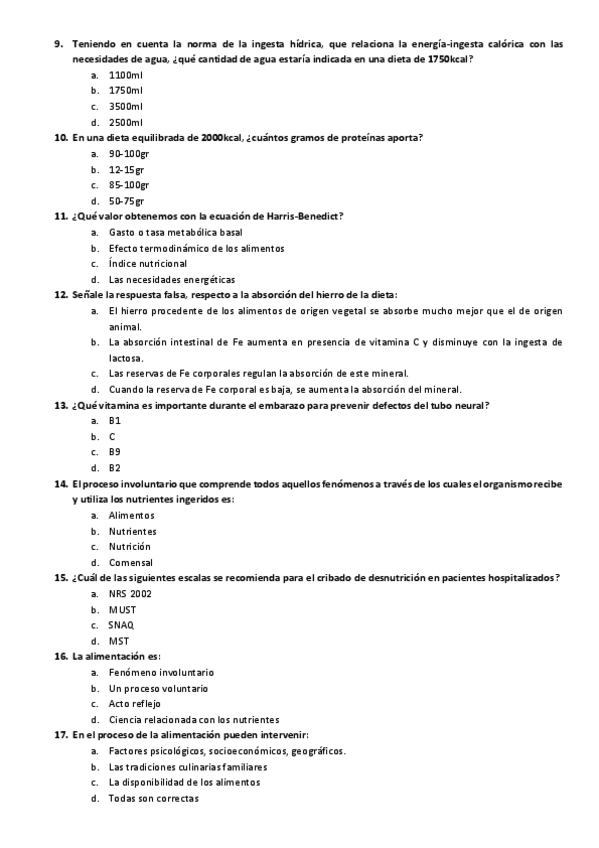 9. Teniendo en cuenta la norma de la ingesta hídrica, que relaciona la energía-ingesta calórica con las necesidades de agua, ¿qué cantidad de agua estaría indicada en una dieta de 1750kcal?
a. 1100ml
b. 1750ml
c. 3500ml
d. 2500ml
10. En una dieta equilibrada de 2000kcal, ¿cuántos gramos de proteínas aporta?
a. 90-100gr
b. 12-15gr
c. 85-100gr
d. 50-75gr
11. ¿Qué valor obtenemos con la ecuación de Harris-Benedict?
a. Gasto o tasa metabólica basal
b. Efecto termodinámico de los alimentos
c. Índice nutricional
d. Las necesidades energéticas
12. Señale la respuesta falsa, respecto a la absorción del hierro de la dieta:
a. El hierro procedente de los alimentos de origen vegetal se absorbe mucho mejor que el de origen animal.
b. La absorción intestinal de Fe aumenta en presencia de vitamina C y disminuye con la ingesta de lactosa.
c. Las reservas de Fe corporales regulan la absorción de este mineral.
d. Cuando la reserva de Fe corporal es baja, se aumenta la absorción del mineral.
13. ¿Qué vitamina es importante durante el embarazo para prevenir defectos del tubo neural?
a. B1
b. C
c. B9
d. B2
14. El proceso involuntario que comprende todos aquellos fenómenos a través de los cuales el organismo recibe y utiliza los nutrientes ingeridos es:
a. Alimentos
b. Nutrientes
c. Nutrición
d. Comensal
15. ¿Cuál de las siguientes escalas se recomienda para el cribado de desnutrición en pacientes hospitalizados?
a. NRS 2002
b. MUST
c. SNAQ
d. MST
16. La alimentación es:
a. Fenómeno involuntario
b. Un proceso voluntario
c. Acto reflejo
d. Ciencia relacionada con los nutrientes
17. En el proceso de la alimentación pueden intervenir:
a. Factores psicológicos, socioeconómicos, geográficos.
b. Las tradiciones culinarias familiares
c. La disponibilidad de los alimentos
d. Todas son correctas